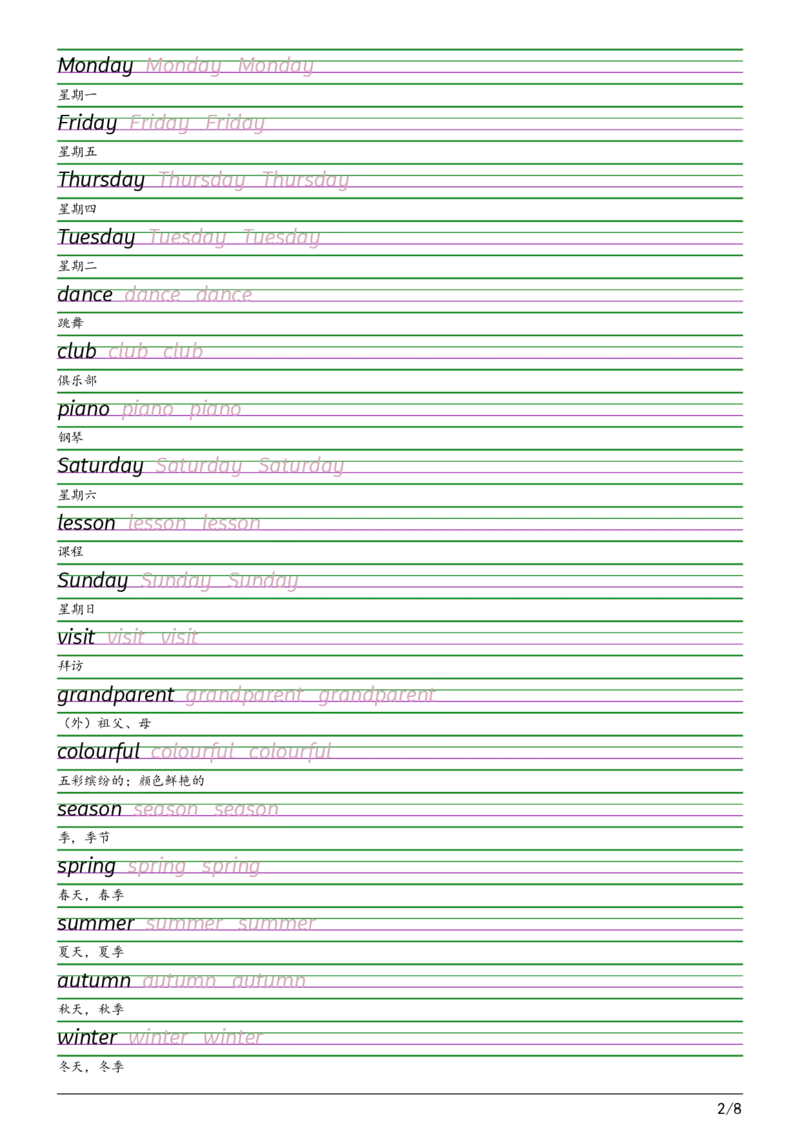 Monday Monday Monday
星期一
Friday Friday Friday
星期五
Thursday Thursday Thursday
星期四
Tuesday Tuesday Tuesday
星期二
dance dance dance
跳舞
club club club
俱乐部
piano piano piano
钢琴
Saturday Saturday Saturday
星期六
lesson lesson lesson
课程
Sunday Sunday Sunday
星期日
visit visit visit
拜访
grandparent grandparent grandparent
（外）祖父、母
colourful colourful colourful
五彩缤纷的；颜色鲜艳的
season season season
季，季节
spring spring spring
春天，春季
summer summer summer
夏天，夏季
autumn autumn autumn
秋天，秋季
winter winter winter
冬天，冬季

2/8